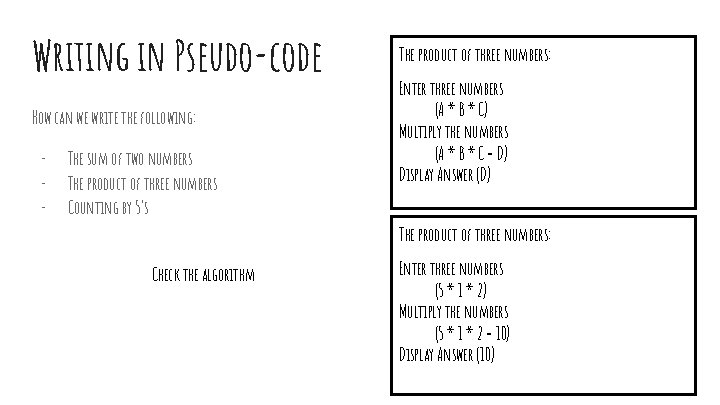 Writing in Pseudo-code

How can we write the following:

- The sum of two numbers
- The product of three numbers
- Counting by 5's

Check the algorithm

The product of three numbers:

Enter three numbers
(A * B * C)
Multiply the numbers
(A * B * C - D)
Display Answer (D)

The product of three numbers:

Enter three numbers
(5 * 1 * 2)
Multiply the numbers
(5 * 1 * 2 - 10)
Display Answer (10)